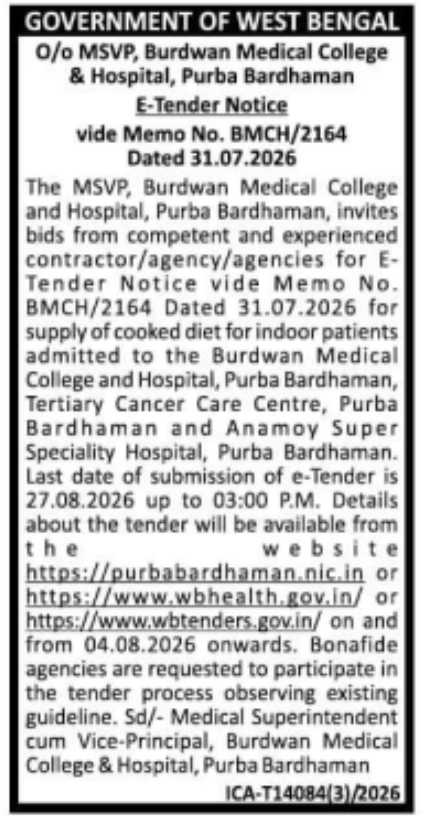 GOVERNMENT OF WEST BENGAL
O/o MSVP, Burdwan Medical College & Hospital, Purba Bardhaman
E-Tender Notice
vide Memo No. BMCH/2164
Dated 31.07.2026

The MSVP, Burdwan Medical College and Hospital, Purba Bardhaman, invites bids from competent and experienced contractor/agency/agencies for E-Tender Notice vide Memo No. BMCH/2164 Dated 31.07.2026 for supply of cooked diet for indoor patients admitted to the Burdwan Medical College and Hospital, Purba Bardhaman, Tertiary Cancer Care Centre, Purba Bardhaman and Anamoy Super Speciality Hospital, Purba Bardhaman. Last date of submission of e-Tender is 27.08.2026 up to 03:00 P.M. Details about the tender will be available from the website https://purbabardhaman.nic.in or https://www.wbhealth.gov.in/ or https://www.wbtenders.gov.in/ on and from 04.08.2026 onwards. Bonafide agencies are requested to participate in the tender process observing existing guideline. Sd/- Medical Superintendent cum Vice-Principal, Burdwan Medical College & Hospital, Purba Bardhaman

ICA-T14084(3)/2026